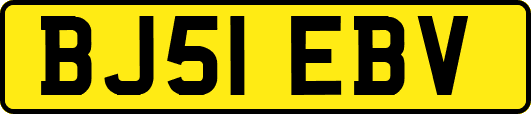 BJ51 EBV